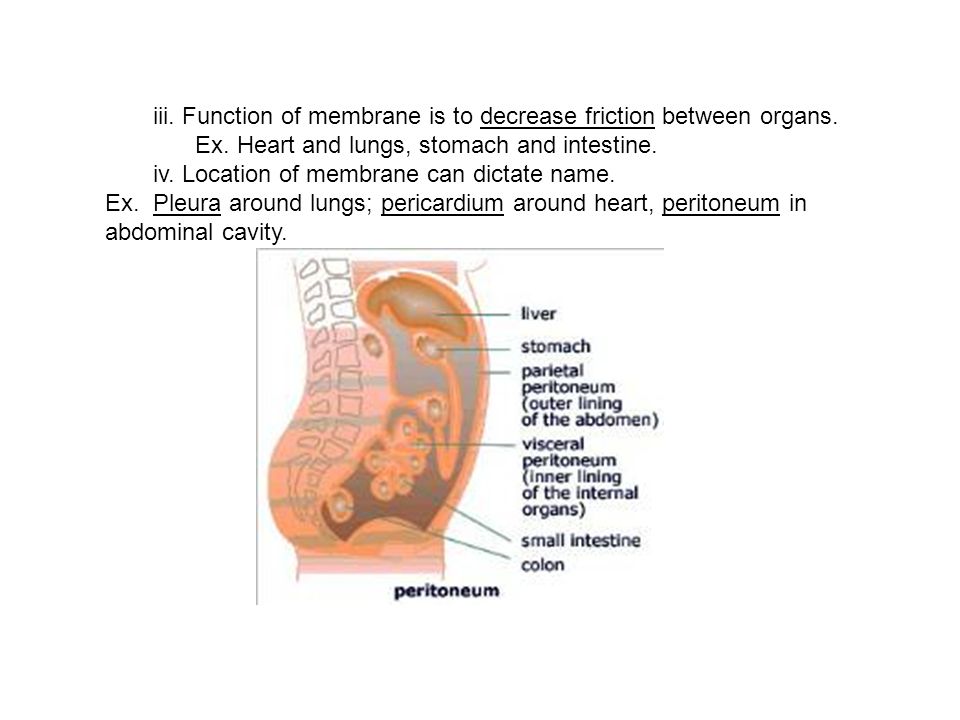 iii. Function of membrane is to decrease friction between organs.

Ex. Heart and lungs, stomach and intestine.

iv. Location of membrane can dictate name.

Ex. Pleura around lungs; pericardium around heart, peritoneum in abdominal cavity.

liver
stomach
parietal peritoneum (outer lining of the abdomen)
visceral peritoneum (inner lining of the internal organs)
small intestine
colon
peritoneum